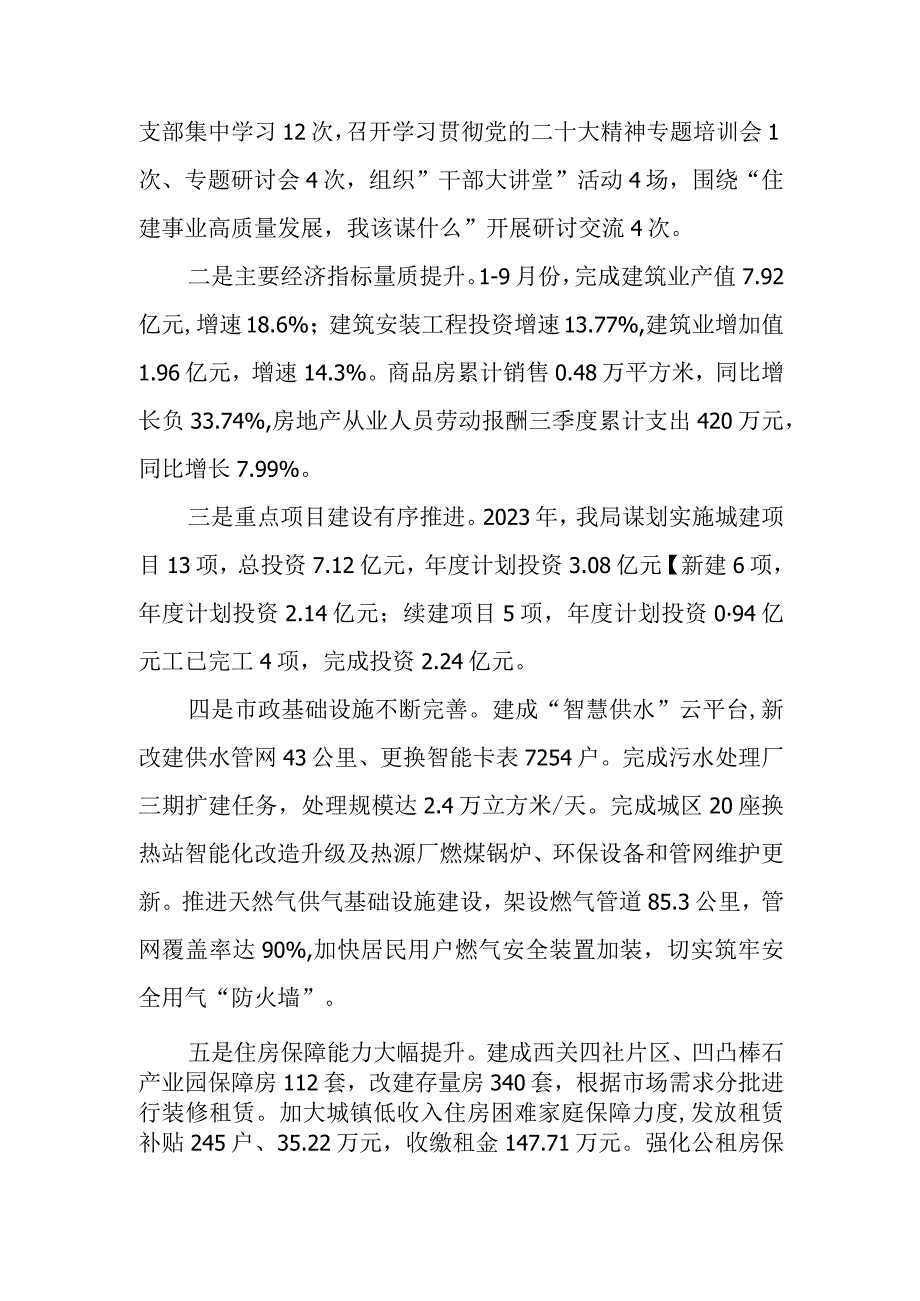 支部集中学习12次，召开学习贯彻党的二十大精神专题培训会1次、专题研讨会4次，组织”干部大讲堂”活动4场，围绕“住建事业高质量发展，我该谋什么”开展研讨交流4次。

二是主要经济指标量质提升。1-9月份，完成建筑业产值7.92亿元，增速18.6%；建筑安装工程投资增速13.77%，建筑业增加值1.96亿元，增速14.3%。商品房累计销售0.48万平方米，同比增长负33.74%，房地产从业人员劳动报酬三季度累计支出420万元，同比增长7.99%。

三是重点项目建设有序推进。2023年，我局谋划实施城建项目13项，总投资7.12亿元，年度计划投资3.08亿元【新建6项，年度计划投资2.14亿元；续建项目5项，年度计划投资0·94亿元工已完工4项，完成投资2.24亿元。

四是市政基础设施不断完善。建成“智慧供水”云平台，新改建供水管网43公里、更换智能卡表7254户。完成污水处理厂三期扩建任务，处理规模达2.4万立方米/天。完成城区20座换热站智能化改造升级及热源厂燃煤锅炉、环保设备和管网维护更新。推进天然气供气基础设施建设，架设燃气管道85.3公里，管网覆盖率达90%，加快居民用户燃气安全装置加装，切实筑牢安全用气“防火墙”。

五是住房保障能力大幅提升。建成西关四社片区、凹凸棒石产业园保障房112套，改建存量房340套，根据市场需求分批进行装修租赁。加大城镇低收入住房困难家庭保障力度，发放租赁补贴245户、35.22万元，收缴租金147.71万元。强化公租房保